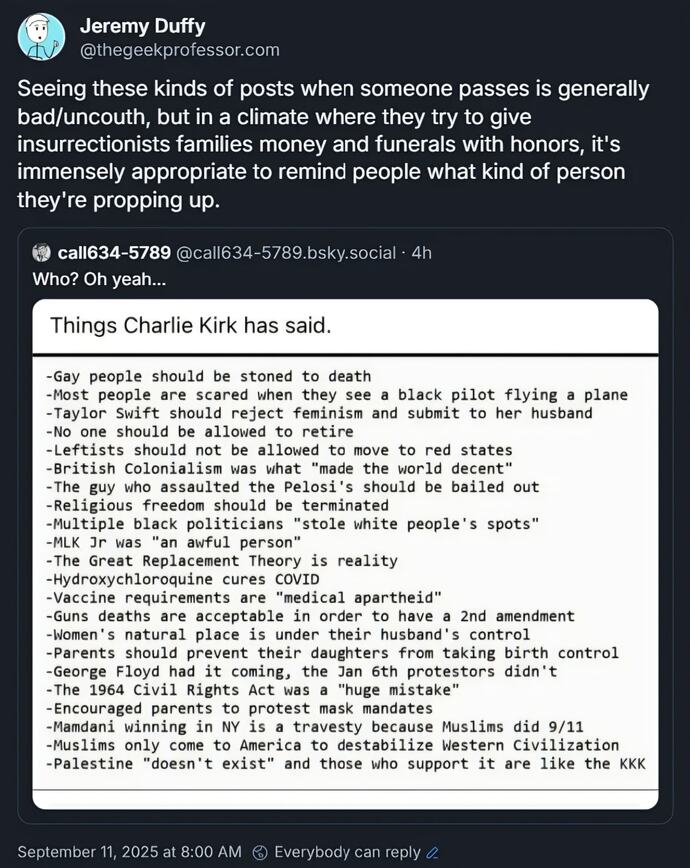 Jeremy Duffy
@thegeekprofessor.com

Seeing these kinds of posts when someone passes is generally bad/uncouth, but in a climate where they try to give insurrectionists families money and funerals with honors, it's immensely appropriate to remind people what kind of person they're propping up.

call634-5789 @call634-5789.bsky.social · 4h
Who? Oh yeah...

Things Charlie Kirk has said.

-Gay people should be stoned to death
-Most people are scared when they see a black pilot flying a plane
-Taylor Swift should reject feminism and submit to her husband
-No one should be allowed to retire
-Leftists should not be allowed to move to red states
-British Colonialism was what "made the world decent"
-The guy who assaulted the Pelosi's should be bailed out
-Religious freedom should be terminated
-Multiple black politicians "stole white people's spots"
-MLK Jr was "an awful person"
-The Great Replacement Theory is reality
-Hydroxychloroquine cures COVID
-Vaccine requirements are "medical apartheid"
-Guns deaths are acceptable in order to have a 2nd amendment
-Women's natural place is under their husband's control
-Parents should prevent their daughters from taking birth control
-George Floyd had it coming, the Jan 6th protestors didn't
-The 1964 Civil Rights Act was a "huge mistake"
-Encouraged parents to protest mask mandates
-Mamdani winning in NY is a travesty because Muslims did 9/11
-Muslims only come to America to destabilize Western Civilization
-Palestine "doesn't exist" and those who support it are like the KKK

September 11, 2025 at 8:00 AM Everybody can reply